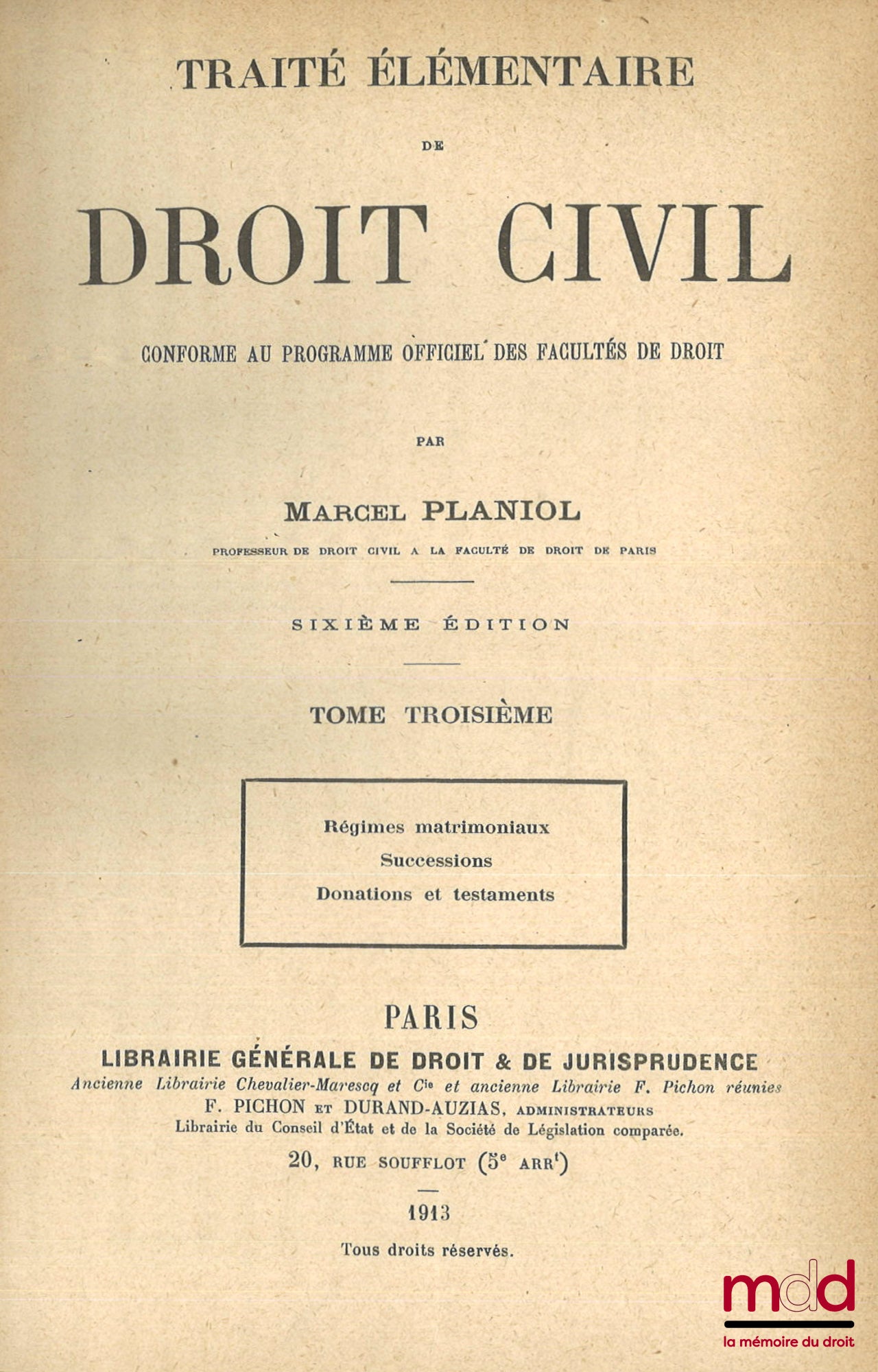 TRAITÉ ÉLÉMENTAIRE

DE

DROIT CIVIL

CONFORME AU PROGRAMME OFFICIEL DES FACULTÉS DE DROIT

PAR

MARCEL PLANIOL

PROFESSEUR DE DROIT CIVIL A LA FACULTÉ DE DROIT DE PARIS

SIXIÈME ÉDITION

TOME TROISIÈME

Régimes matrimoniaux
Successions
Donations et testaments

PARIS

LIBRAIRIE GÉNÉRALE DE DROIT & DE JURISPRUDENCE
Ancienne Librairie Chevalier-Marescq et Cie et ancienne Librairie F. Pichon réunies
F. PICHON ET DURAND-AUZIAS, ADMINISTRATEURS
Librairie du Conseil d'État et de la Société de Législation comparée.
20, RUE SOUFFLOT (5e ARRt)

1913

Tous droits réservés.

mdd
la mémoire du droit